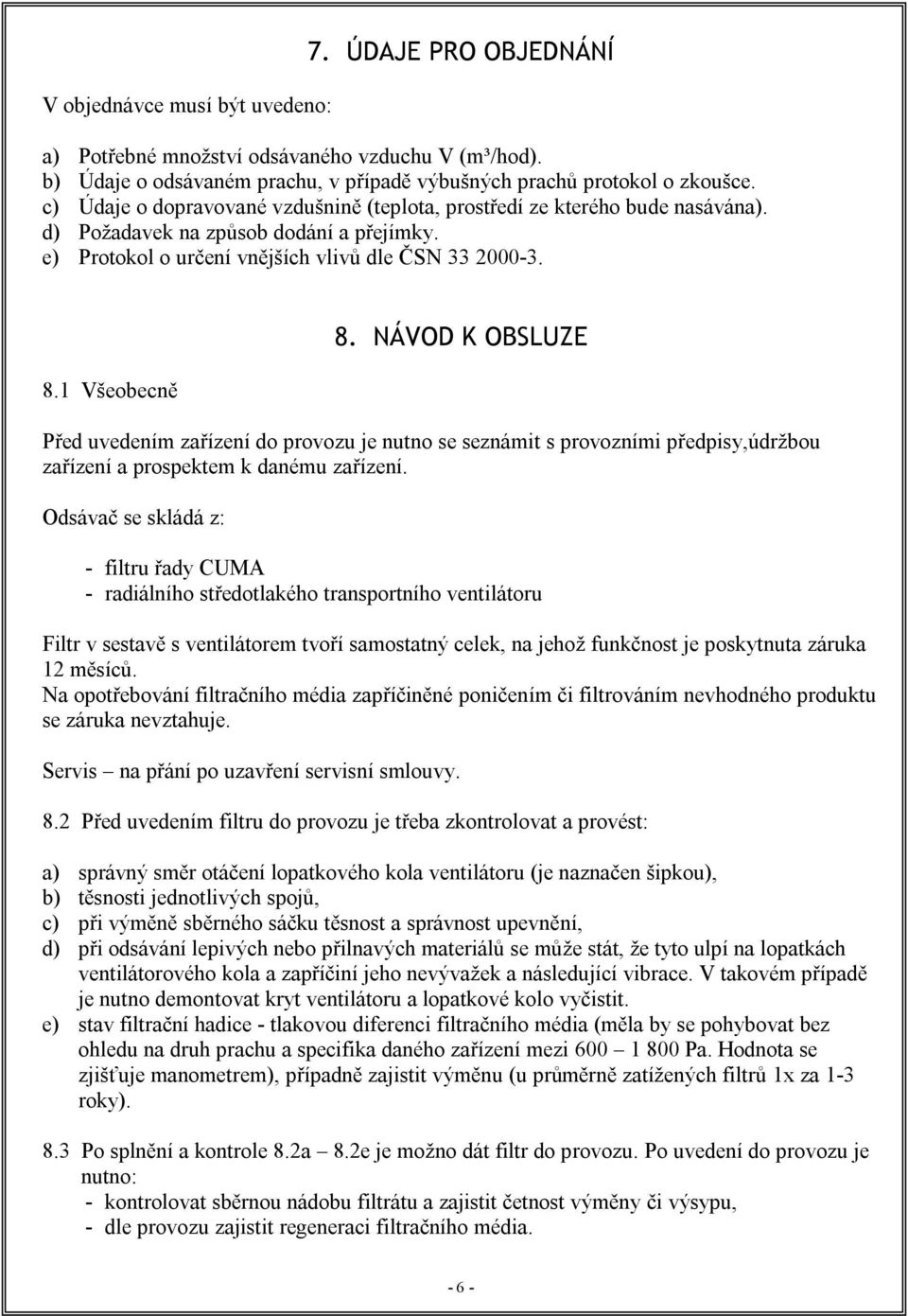 7. ÚDAJE PRO OBJEDNÁNÍ

V objednávce musí být uvedeno:

a) Potřebné množství odsávaného vzduchu V (m³/hod).
b) Údaje o odsávaném prachu, v případě výbušných prachů protokol o zkoušce.
c) Údaje o dopravované vzdušnině (teplota, prostředí ze kterého bude nasávána).
d) Požadavek na způsob dodání a přejímky.
e) Protokol o určení vnějších vlivů dle ČSN 33 2000-3.

8. NÁVOD K OBSLUZE

8.1 Všeobecně

Před uvedením zařízení do provozu je nutno se seznámit s provozními předpisy,údržbou zařízení a prospektem k danému zařízení.

Odsávač se skládá z:

- filtru řady CUMA
- radiálního středotlakého transportního ventilátoru

Filtr v sestavě s ventilátorem tvoří samostatný celek, na jehož funkčnost je poskytnuta záruka 12 měsíců.
Na opotřebování filtračního média zapříčiněné poničením či filtrováním nevhodného produktu se záruka nevztahuje.

Servis – na přání po uzavření servisní smlouvy.

8.2 Před uvedením filtru do provozu je třeba zkontrolovat a provést:

a) správný směr otáčení lopatkového kola ventilátoru (je naznačen šipkou),
b) těsnosti jednotlivých spojů,
c) při výměně sběrného sáčku těsnost a správnost upevnění,
d) při odsávání lepivých nebo přilnavých materiálů se může stát, že tyto ulpí na lopatkách ventilátorového kola a zapříčiní jeho nevývažek a následující vibrace. V takovém případě je nutno demontovat kryt ventilátoru a lopatkové kolo vyčistit.
e) stav filtrační hadice - tlakovou diferenci filtračního média (měla by se pohybovat bez ohledu na druh prachu a specifika daného zařízení mezi 600 – 1 800 Pa. Hodnota se zjišťuje manometrem), případně zajistit výměnu (u průměrně zatížených filtrů 1x za 1-3 roky).

8.3 Po splnění a kontrole 8.2a – 8.2e je možno dát filtr do provozu. Po uvedení do provozu je nutno:
- kontrolovat sběrnou nádobu filtrátu a zajistit četnost výměny či výsypu,
- dle provozu zajistit regeneraci filtračního média.

- 6 -